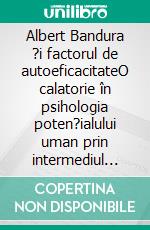 unilibro

Albert Bandura ?i factorul de autoeficacitateO calatorie în psihologia poten?ialului uman prin intermediul...

COPERTINA NON DISPONIBILE